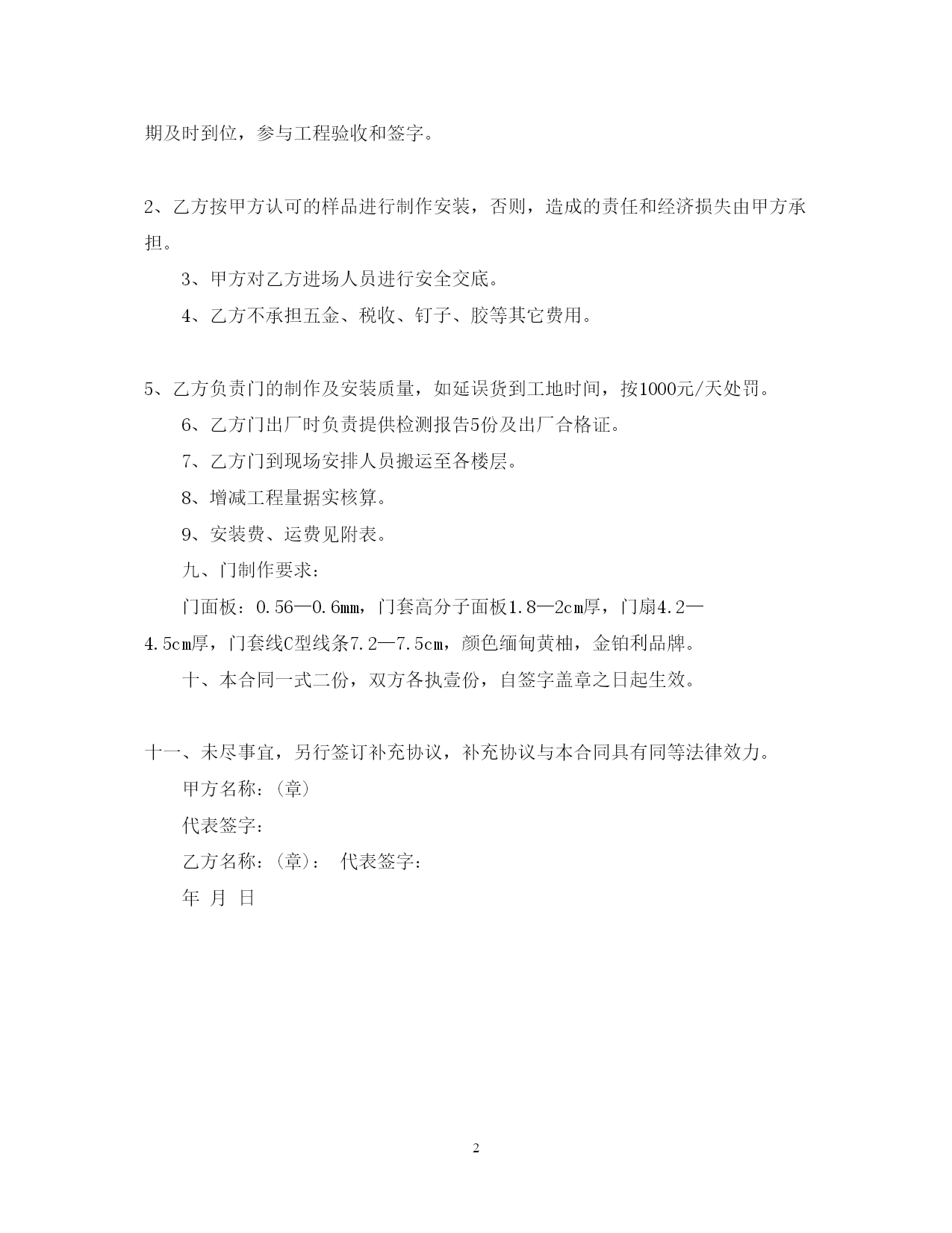 期及时到位，参与工程验收和签字。

2、乙方按甲方认可的样品进行制作安装，否则，造成的责任和经济损失由甲方承担。

3、甲方对乙方进场人员进行安全交底。

4、乙方不承担五金、税收、钉子、胶等其它费用。

5、乙方负责门的制作及安装质量，如延误货到工地时间，按1000元/天处罚。

6、乙方门出厂时负责提供检测报告5份及出厂合格证。

7、乙方门到现场安排人员搬运至各楼层。

8、增减工程量据实核算。

9、安装费、运费见附表。

九、门制作要求：

门面板：0.56—0.6mm，门套高分子面板1.8—2cm厚，门扇4.2—4.5cm厚，门套线C型线条7.2—7.5cm，颜色缅甸黄柚，金铂利品牌。

十、本合同一式二份，双方各执壹份，自签字盖章之日起生效。

十一、未尽事宜，另行签订补充协议，补充协议与本合同具有同等法律效力。

甲方名称：(章)

代表签字：

乙方名称：(章)： 代表签字：

年 月 日

2